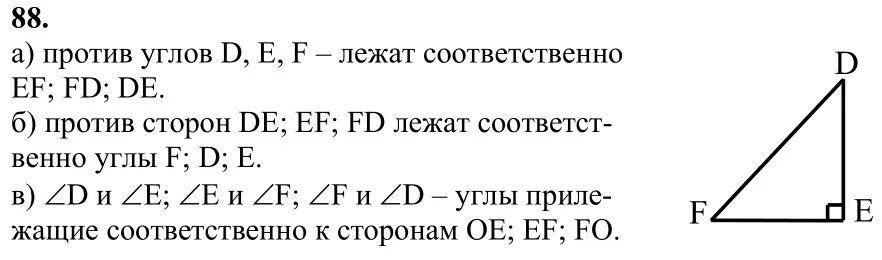 88.
а) против углов D, E, F – лежат соответственно EF; FD; DE.
б) против сторон DE; EF; FD лежат соответственно углы F; D; E.
в) $\angle D$ и $\angle E$; $\angle E$ и $\angle F$; $\angle F$ и $\angle D$ – углы прилежащие соответственно к сторонам OE; EF; FO.

D
F
E